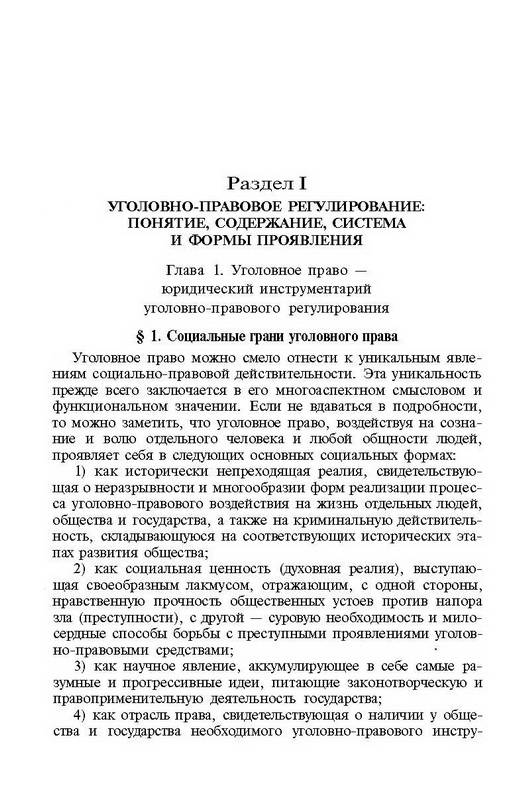 Раздел I

УГОЛОВНО-ПРАВОВОЕ РЕГУЛИРОВАНИЕ: ПОНЯТИЕ, СОДЕРЖАНИЕ, СИСТЕМА И ФОРМЫ ПРОЯВЛЕНИЯ

Глава 1. Уголовное право — юридический инструментарий уголовно-правового регулирования

§ 1. Социальные грани уголовного права

Уголовное право можно смело отнести к уникальным явлениям социально-правовой действительности. Эта уникальность прежде всего заключается в его многоаспектном смысловом и функциональном значении. Если не вдаваться в подробности, то можно заметить, что уголовное право, воздействуя на сознание и волю отдельного человека и любой общности людей, проявляет себя в следующих основных социальных формах:

1) как исторически непреходящая реалия, свидетельствующая о неразрывности и многообразии форм реализации процесса уголовно-правового воздействия на жизнь отдельных людей, общества и государства, а также на криминальную действительность, складывающуюся на соответствующих исторических этапах развития общества;

2) как социальная ценность (духовная реалия), выступающая своеобразным лакмусом, отражающим, с одной стороны, нравственную прочность общественных устоев против напора зла (преступности), с другой — суровую необходимость и милосердные способы борьбы с преступными проявлениями уголовно-правовыми средствами;

3) как научное явление, аккумулирующее в себе самые разумные и прогрессивные идеи, питающие законотворческую и правоприменительную деятельность государства;

4) как отрасль права, свидетельствующая о наличии у общества и государства необходимого уголовно-правового инстру-